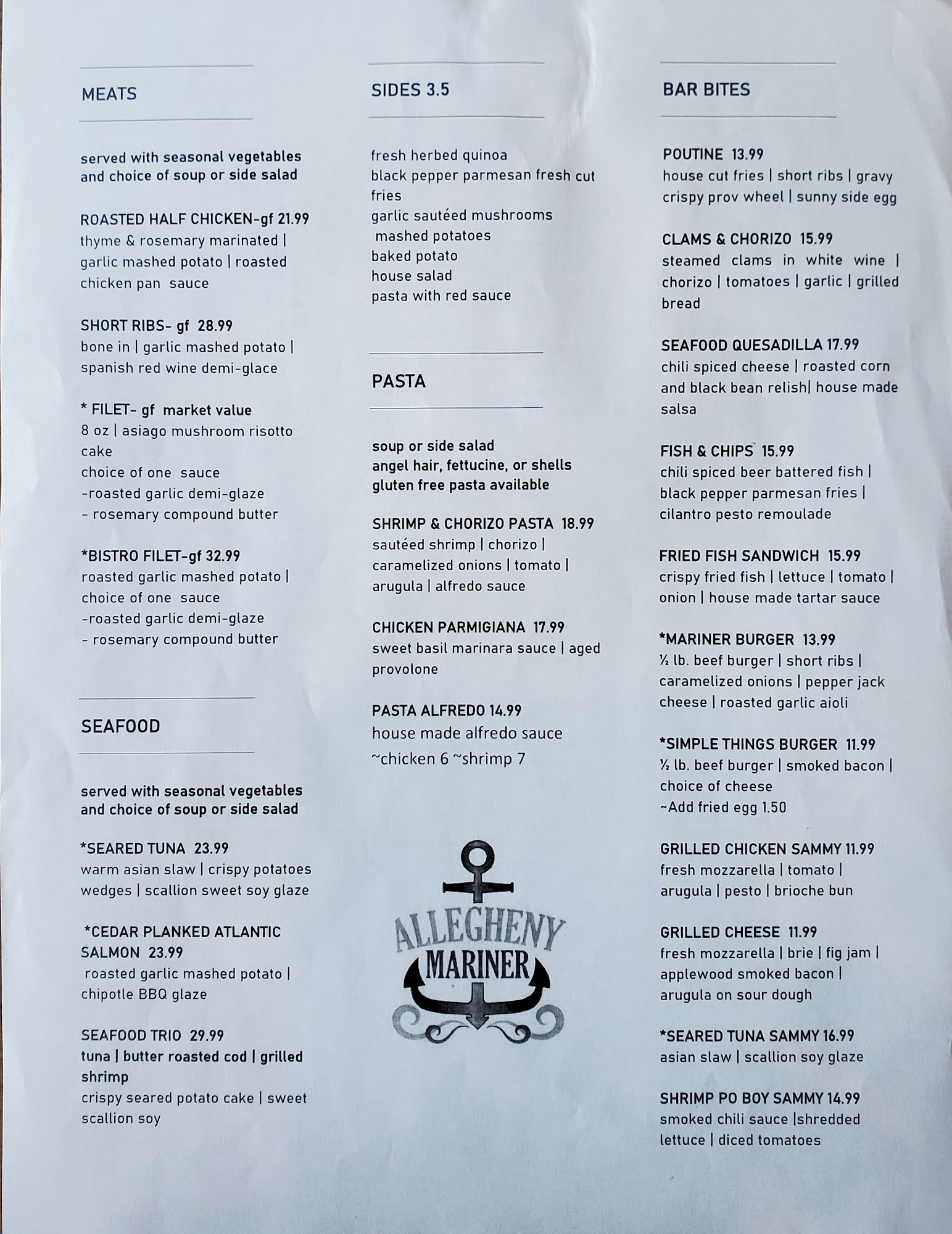 MEATS

served with seasonal vegetables and choice of soup or side salad

ROASTED HALF CHICKEN-gf 21.99
thyme & rosemary marinated | garlic mashed potato | roasted chicken pan sauce

SHORT RIBS- gf 28.99
bone in | garlic mashed potato | spanish red wine demi-glace

* FILET- gf market value
8 oz | asiago mushroom risotto cake
choice of one sauce
-roasted garlic demi-glaze
- rosemary compound butter

*BISTRO FILET-gf 32.99
roasted garlic mashed potato | choice of one sauce
-roasted garlic demi-glaze
- rosemary compound butter

SEAFOOD

served with seasonal vegetables and choice of soup or side salad

*SEARED TUNA 23.99
warm asian slaw | crispy potatoes wedges | scallion sweet soy glaze

*CEDAR PLANKED ATLANTIC SALMON 23.99
roasted garlic mashed potato | chipotle BBQ glaze

SEAFOOD TRIO 29.99
tuna | butter roasted cod | grilled shrimp
crispy seared potato cake | sweet scallion soy

SIDES 3.5

fresh herbed quinoa
black pepper parmesan fresh cut fries
garlic sautéed mushrooms
mashed potatoes
baked potato
house salad
pasta with red sauce

PASTA

soup or side salad
angel hair, fettucine, or shells
gluten free pasta available

SHRIMP & CHORIZO PASTA 18.99
sautéed shrimp | chorizo | caramelized onions | tomato | arugula | alfredo sauce

CHICKEN PARMIGIANA 17.99
sweet basil marinara sauce | aged provolone

PASTA ALFREDO 14.99
house made alfredo sauce
~chicken 6 ~shrimp 7

ALLEGHENY
MARINER

BAR BITES

POUTINE 13.99
house cut fries | short ribs | gravy crispy prov wheel | sunny side egg

CLAMS & CHORIZO 15.99
steamed clams in white wine | chorizo | tomatoes | garlic | grilled bread

SEAFOOD QUESADILLA 17.99
chili spiced cheese | roasted corn and black bean relish| house made salsa

FISH & CHIPS 15.99
chili spiced beer battered fish | black pepper parmesan fries | cilantro pesto remoulade

FRIED FISH SANDWICH 15.99
crispy fried fish | lettuce | tomato | onion | house made tartar sauce

*MARINER BURGER 13.99
½ lb. beef burger | short ribs | caramelized onions | pepper jack cheese | roasted garlic aioli

*SIMPLE THINGS BURGER 11.99
½ lb. beef burger | smoked bacon | choice of cheese
~Add fried egg 1.50

GRILLED CHICKEN SAMMY 11.99
fresh mozzarella | tomato | arugula | pesto | brioche bun

GRILLED CHEESE 11.99
fresh mozzarella | brie | fig jam | applewood smoked bacon | arugula on sour dough

*SEARED TUNA SAMMY 16.99
asian slaw | scallion soy glaze

SHRIMP PO BOY SAMMY 14.99
smoked chili sauce |shredded lettuce | diced tomatoes